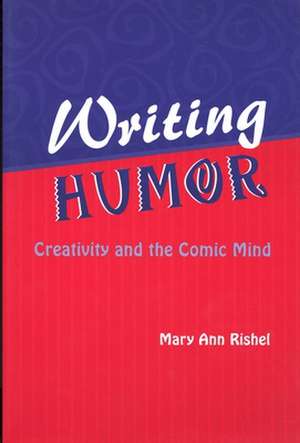 Writing
HUMOR

Creativity and the Comic Mind

Mary Ann Rishel